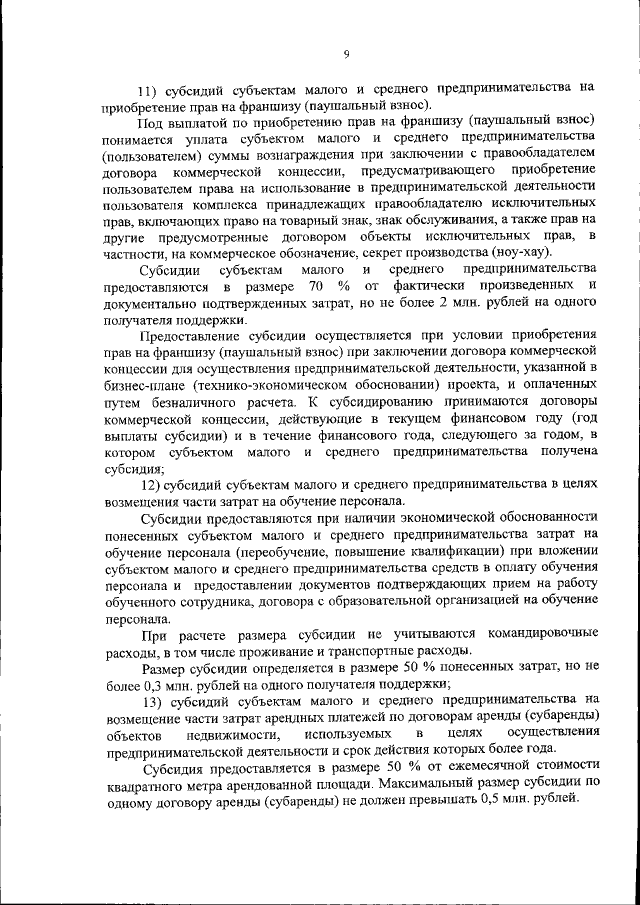 9

11) субсидий субъектам малого и среднего предпринимательства на приобретение прав на франшизу (паушальный взнос).

Под выплатой по приобретению прав на франшизу (паушальный взнос) понимается уплата субъектом малого и среднего предпринимательства (пользователем) суммы вознаграждения при заключении с правообладателем договора коммерческой концессии, предусматривающего приобретение пользователем права на использование в предпринимательской деятельности пользователя комплекса принадлежащих правообладателю исключительных прав, включающих право на товарный знак, знак обслуживания, а также прав на другие предусмотренные договором объекты исключительных прав, в частности, на коммерческое обозначение, секрет производства (ноу-хау).

Субсидии субъектам малого и среднего предпринимательства предоставляются в размере 70 % от фактически произведенных и документально подтвержденных затрат, но не более 2 млн. рублей на одного получателя поддержки.

Предоставление субсидии осуществляется при условии приобретения прав на франшизу (паушальный взнос) при заключении договора коммерческой концессии для осуществления предпринимательской деятельности, указанной в бизнес-плане (технико-экономическом обосновании) проекта, и оплаченных путем безналичного расчета. К субсидированию принимаются договоры коммерческой концессии, действующие в текущем финансовом году (год выплаты субсидии) и в течение финансового года, следующего за годом, в котором субъектом малого и среднего предпринимательства получена субсидия;

12) субсидий субъектам малого и среднего предпринимательства в целях возмещения части затрат на обучение персонала.

Субсидии предоставляются при наличии экономической обоснованности понесенных субъектом малого и среднего предпринимательства затрат на обучение персонала (переобучение, повышение квалификации) при вложении субъектом малого и среднего предпринимательства средств в оплату обучения персонала и предоставлении документов подтверждающих прием на работу обученного сотрудника, договора с образовательной организацией на обучение персонала.

При расчете размера субсидии не учитываются командировочные расходы, в том числе проживание и транспортные расходы.

Размер субсидии определяется в размере 50 % понесенных затрат, но не более 0,3 млн. рублей на одного получателя поддержки;

13) субсидий субъектам малого и среднего предпринимательства на возмещение части затрат арендных платежей по договорам аренды (субаренды) объектов недвижимости, используемых в целях осуществления предпринимательской деятельности и срок действия которых более года.

Субсидия предоставляется в размере 50 % от ежемесячной стоимости квадратного метра арендованной площади. Максимальный размер субсидии по одному договору аренды (субаренды) не должен превышать 0,5 млн. рублей.